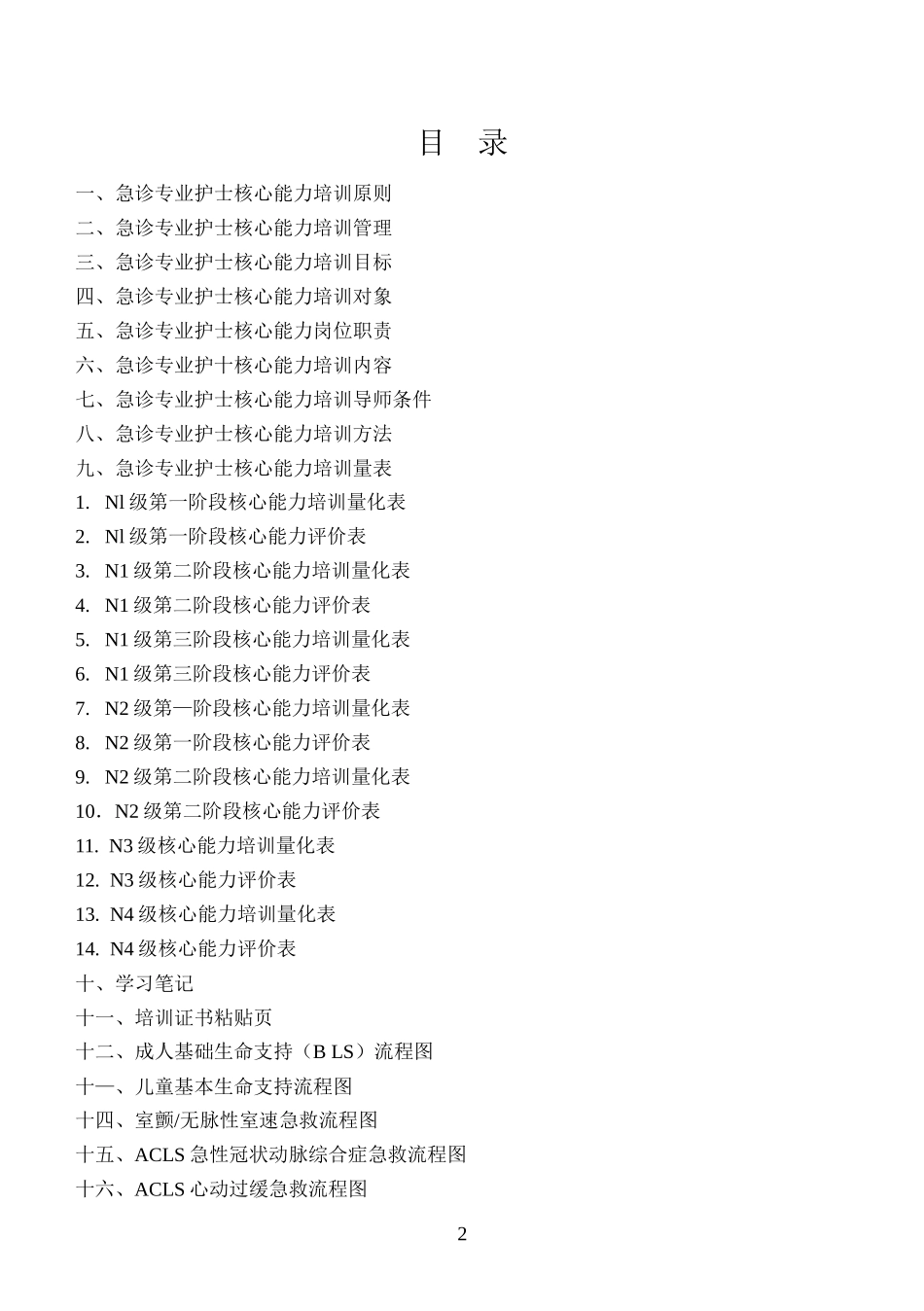 目　录

一、急诊专业护士核心能力培训原则

二、急诊专业护士核心能力培训管理

三、急诊专业护士核心能力培训目标

四、急诊专业护士核心能力培训对象

五、急诊专业护士核心能力岗位职责

六、急诊专业护十核心能力培训内容

七、急诊专业护士核心能力培训导师条件

八、急诊专业护士核心能力培训方法

九、急诊专业护士核心能力培训量表

1. Nl 级第一阶段核心能力培训量化表

2. Nl 级第一阶段核心能力评价表

3. N1 级第二阶段核心能力培训量化表

4. N1 级第二阶段核心能力评价表

5. N1 级第三阶段核心能力培训量化表

6. N1 级第三阶段核心能力评价表

7. N2 级第—阶段核心能力培训量化表

8. N2 级第一阶段核心能力评价表

9. N2 级第二阶段核心能力培训量化表

10．N2 级第二阶段核心能力评价表

11. N3 级核心能力培训量化表

12. N3 级核心能力评价表

13. N4 级核心能力培训量化表

14. N4 级核心能力评价表

十、学习笔记

十一、培训证书粘贴页

十二、成人基础生命支持（B LS）流程图

十一、儿童基本生命支持流程图

十四、室颤/无脉性室速急救流程图

十五、ACLS 急性冠状动脉综合症急救流程图

十六、ACLS 心动过缓急救流程图

2